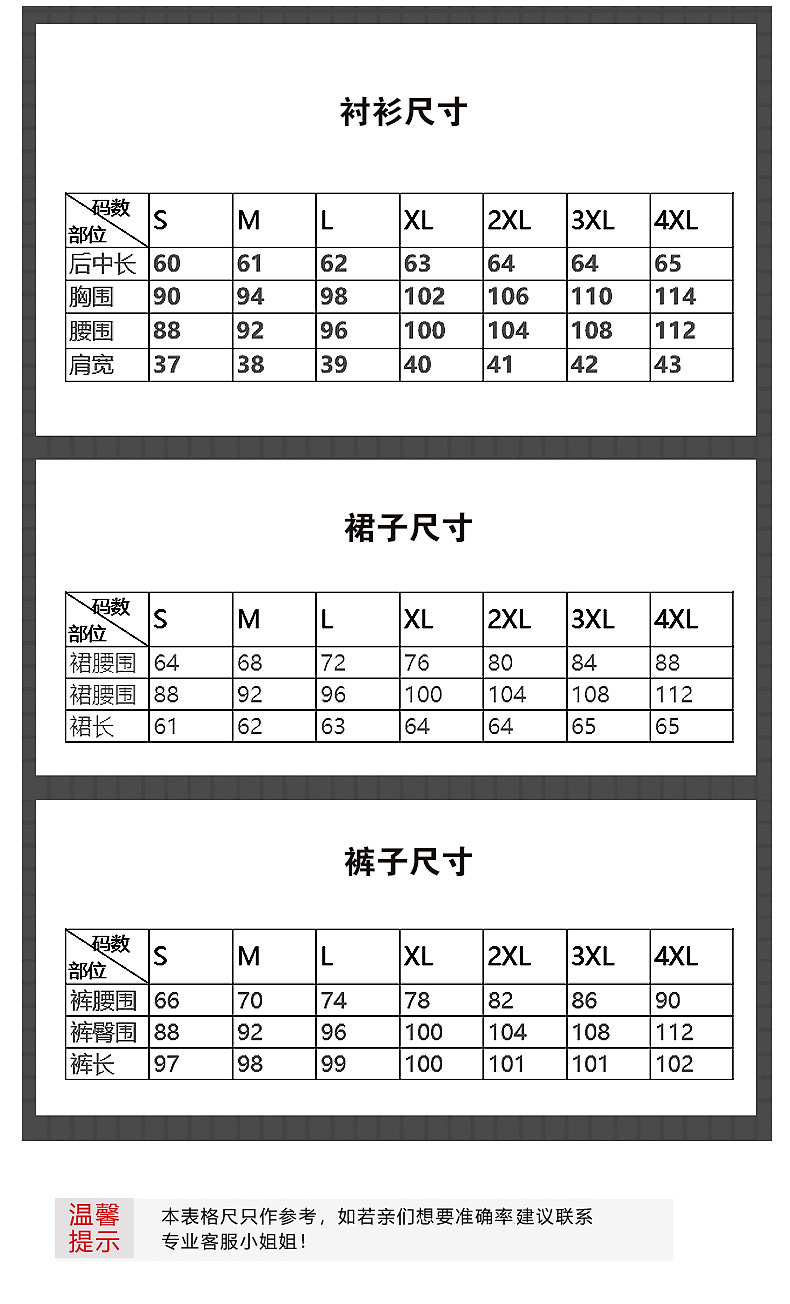 衬衫尺寸

| 码数 部位 | S | M | L | XL | 2XL | 3XL | 4XL |
|---|---|---|---|---|---|---|---|
| 后中长 | 60 | 61 | 62 | 63 | 64 | 64 | 65 |
| 胸围 | 90 | 94 | 98 | 102 | 106 | 110 | 114 |
| 腰围 | 88 | 92 | 96 | 100 | 104 | 108 | 112 |
| 肩宽 | 37 | 38 | 39 | 40 | 41 | 42 | 43 |

裙子尺寸

| 码数 部位 | S | M | L | XL | 2XL | 3XL | 4XL |
|---|---|---|---|---|---|---|---|
| 裙腰围 | 64 | 68 | 72 | 76 | 80 | 84 | 88 |
| 裙腰围 | 88 | 92 | 96 | 100 | 104 | 108 | 112 |
| 裙长 | 61 | 62 | 63 | 64 | 64 | 65 | 65 |

裤子尺寸

| 码数 部位 | S | M | L | XL | 2XL | 3XL | 4XL |
|---|---|---|---|---|---|---|---|
| 裤腰围 | 66 | 70 | 74 | 78 | 82 | 86 | 90 |
| 裤臀围 | 88 | 92 | 96 | 100 | 104 | 108 | 112 |
| 裤长 | 97 | 98 | 99 | 100 | 101 | 101 | 102 |

温馨提示

本表格尺只作参考，如若亲们想要准确率建议联系专业客服小姐姐！